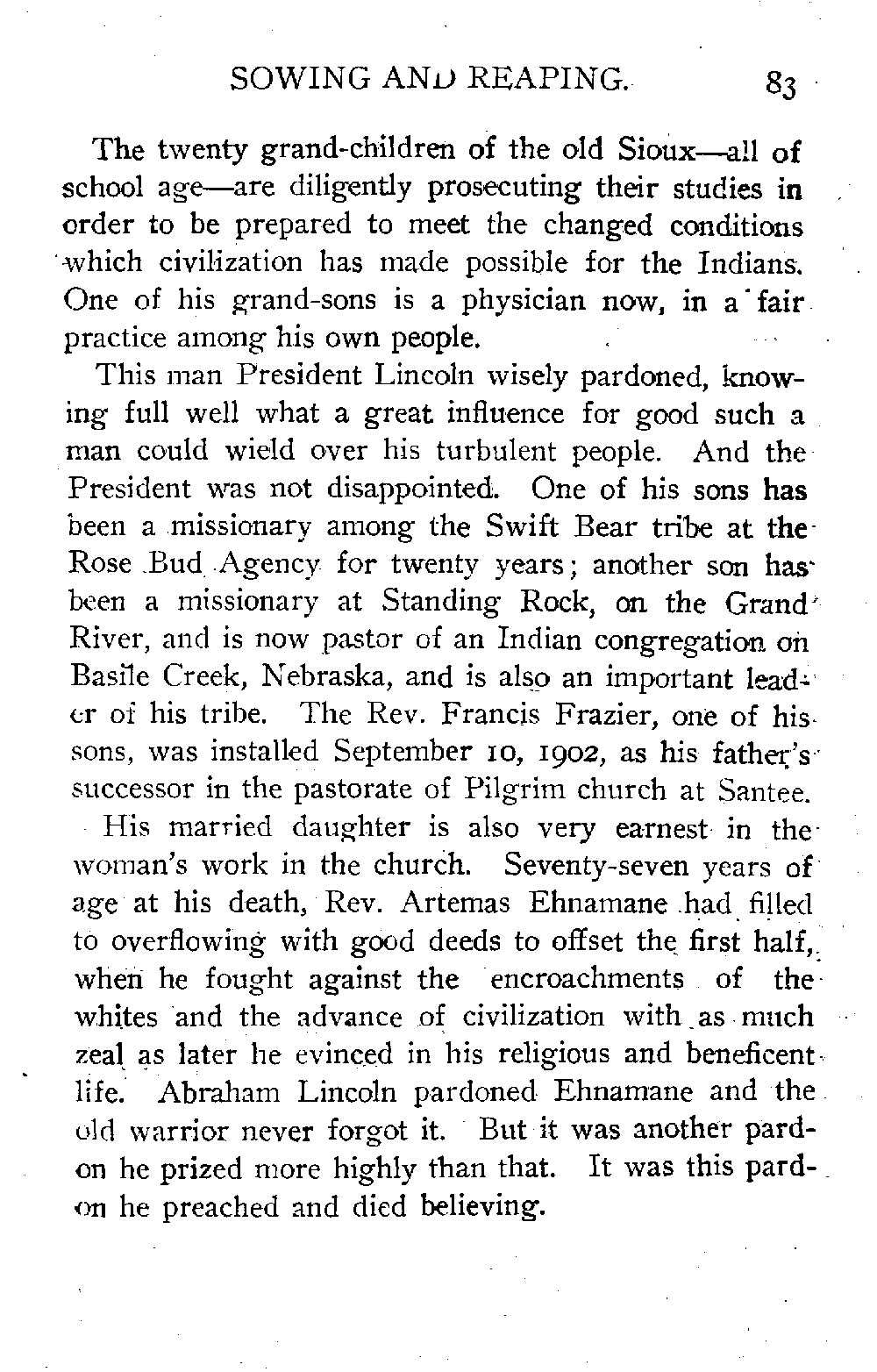 SOWING AND REAPING. 83

The twenty grand-children of the old Sioux—all of school age—are diligently prosecuting their studies in order to be prepared to meet the changed conditions which civilization has made possible for the Indians. One of his grand-sons is a physician now, in a fair practice among his own people.

This man President Lincoln wisely pardoned, knowing full well what a great influence for good such a man could wield over his turbulent people. And the President was not disappointed. One of his sons has been a missionary among the Swift Bear tribe at the Rose Bud Agency for twenty years; another son has been a missionary at Standing Rock, on the Grand River, and is now pastor of an Indian congregation on Basile Creek, Nebraska, and is also an important leader of his tribe. The Rev. Francis Frazier, one of his sons, was installed September 10, 1902, as his father's successor in the pastorate of Pilgrim church at Santee.

His married daughter is also very earnest in the woman's work in the church. Seventy-seven years of age at his death, Rev. Artemas Ehnamane had filled to overflowing with good deeds to offset the first half, when he fought against the encroachments of the whites and the advance of civilization with as much zeal as later he evinced in his religious and beneficent life. Abraham Lincoln pardoned Ehnamane and the old warrior never forgot it. But it was another pardon he prized more highly than that. It was this pardon he preached and died believing.